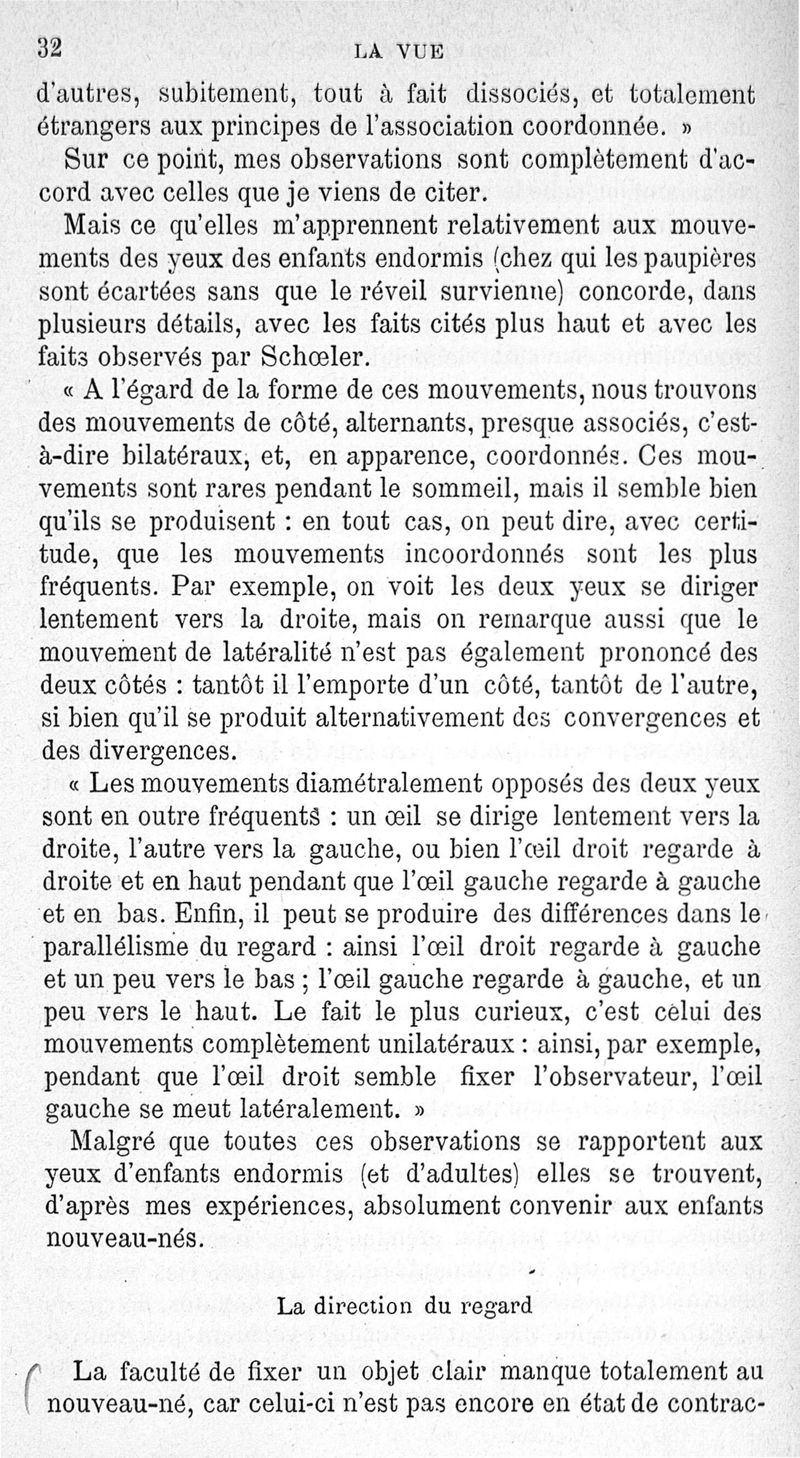 32 LA VUE

d'autres, subitement, tout à fait dissociés, et totalement étrangers aux principes de l'association coordonnée. »

Sur ce point, mes observations sont complètement d'accord avec celles que je viens de citer.

Mais ce qu'elles m'apprennent relativement aux mouvements des yeux des enfants endormis (chez qui les paupières sont écartées sans que le réveil survienne) concorde, dans plusieurs détails, avec les faits cités plus haut et avec les faits observés par Schœler.

« A l'égard de la forme de ces mouvements, nous trouvons des mouvements de côté, alternants, presque associés, c'est-à-dire bilatéraux, et, en apparence, coordonnés. Ces mouvements sont rares pendant le sommeil, mais il semble bien qu'ils se produisent : en tout cas, on peut dire, avec certitude, que les mouvements incoordonnés sont les plus fréquents. Par exemple, on voit les deux yeux se diriger lentement vers la droite, mais on remarque aussi que le mouvement de latéralité n'est pas également prononcé des deux côtés : tantôt il l'emporte d'un côté, tantôt de l'autre, si bien qu'il se produit alternativement des convergences et des divergences.

« Les mouvements diamétralement opposés des deux yeux sont en outre fréquents : un œil se dirige lentement vers la droite, l'autre vers la gauche, ou bien l'œil droit regarde à droite et en haut pendant que l'œil gauche regarde à gauche et en bas. Enfin, il peut se produire des différences dans le parallélisme du regard : ainsi l'œil droit regarde à gauche et un peu vers le bas ; l'œil gauche regarde à gauche, et un peu vers le haut. Le fait le plus curieux, c'est celui des mouvements complètement unilatéraux : ainsi, par exemple, pendant que l'œil droit semble fixer l'observateur, l'œil gauche se meut latéralement. »

Malgré que toutes ces observations se rapportent aux yeux d'enfants endormis (et d'adultes) elles se trouvent, d'après mes expériences, absolument convenir aux enfants nouveau-nés.

La direction du regard

La faculté de fixer un objet clair manque totalement au nouveau-né, car celui-ci n'est pas encore en état de contrac-